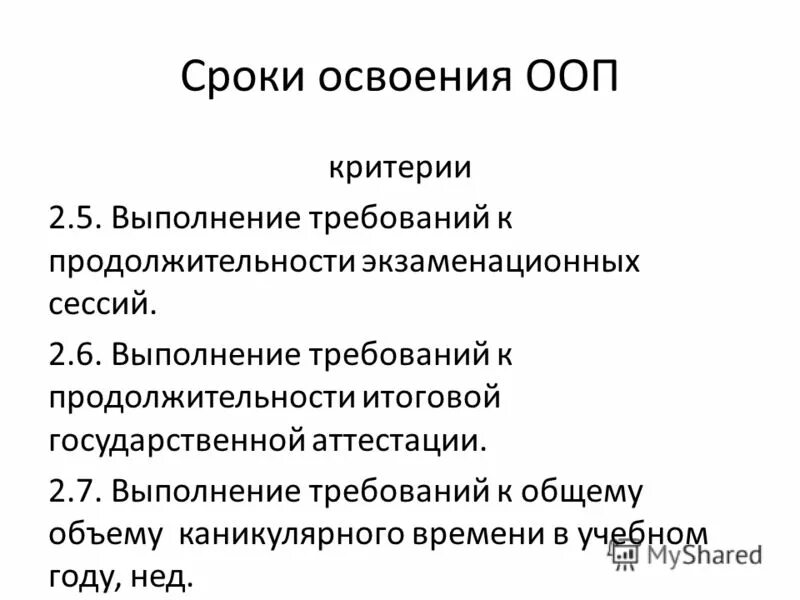 Сроки освоения ООП

критерии

2.5. Выполнение требований к продолжительности экзаменационных сессий.

2.6. Выполнение требований к продолжительности итоговой государственной аттестации.

2.7. Выполнение требований к общему объему каникулярного времени в учебном году, нед.

MyShared